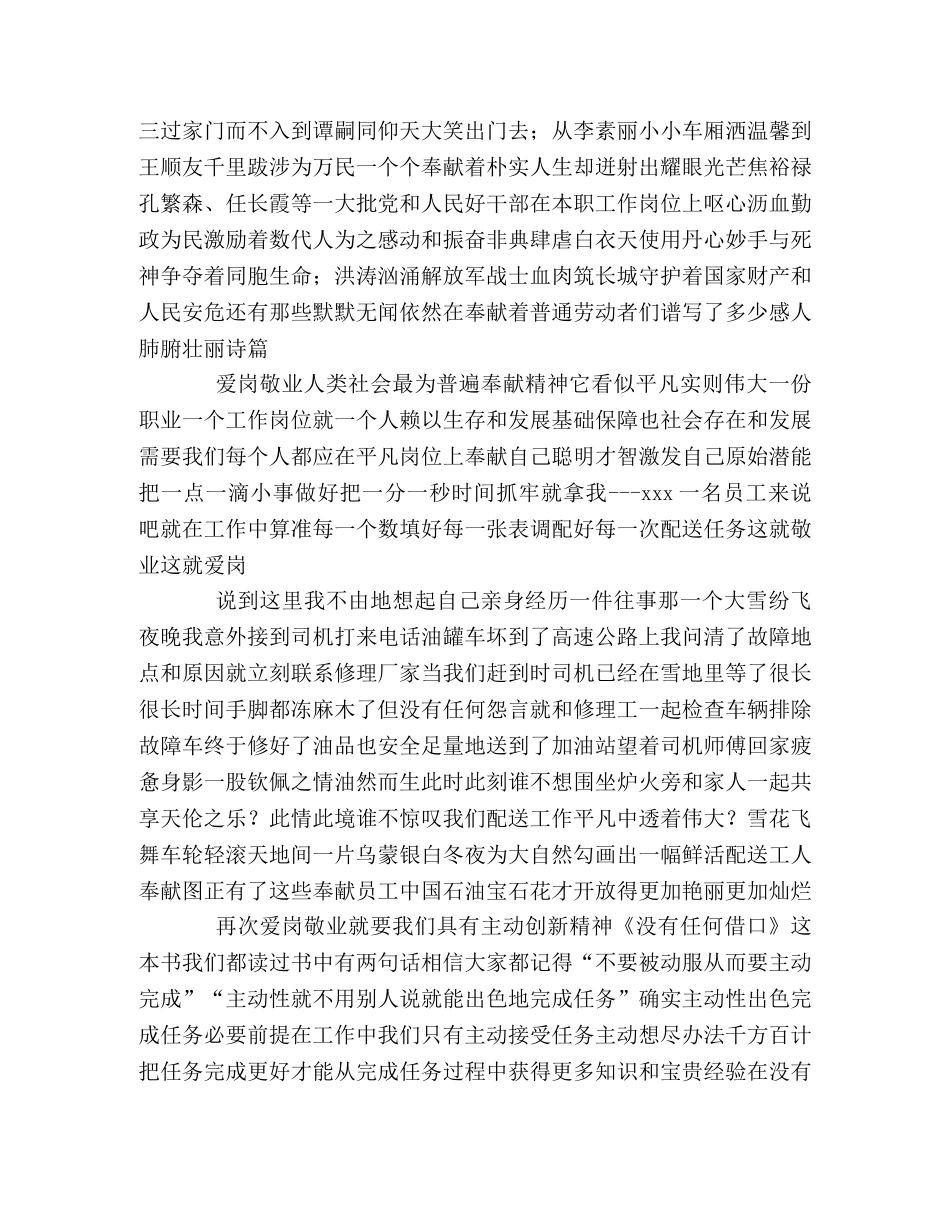 三过家门而不入到谭嗣同仰天大笑出门去；从李素丽小小车厢洒温馨到王顺友千里跋涉为万民一个个奉献着朴实人生却迸射出耀眼光芒焦裕禄孔繁森、任长霞等一大批党和人民好干部在本职工作岗位上呕心沥血勤政为民激励着数代人为之感动和振奋非典肆虐白衣天使用丹心妙手与死神争夺着同胞生命；洪涛汹涌解放军战士血肉筑长城守护着国家财产和人民安危还有那些默默无闻依然在奉献着普通劳动者们谱写了多少感人肺腑壮丽诗篇

爱岗敬业人类社会最为普遍奉献精神它看似平凡实则伟大一份职业一个工作岗位就一个人赖以生存和发展基础保障也社会存在和发展需要我们每个人都应在平凡岗位上奉献自己聪明才智激发自己原始潜能把一点一滴小事做好把一分一秒时间抓牢就拿我---xxx 一名员工来说吧就在工作中算准每一个数填好每一张表调配好每一次配送任务这就敬业这就爱岗

说到这里我不由地想起自己亲身经历一件往事那一个大雪纷飞夜晚我意外接到司机打来电话油罐车坏到了高速公路上我问清了故障地点和原因就立刻联系修理厂家当我们赶到时司机已经在雪地里等了很长很长时间手脚都冻麻木了但没有任何怨言就和修理工一起检查车辆排除故障车终于修好了油品也安全足量地送到了加油站望着司机师傅回家疲惫身影一股钦佩之情油然而生此时此刻谁不想围坐炉火旁和家人一起共享天伦之乐？此情此境谁不惊叹我们配送工作平凡中透着伟大？雪花飞舞车轮轻滚天地间一片乌蒙银白冬夜为大自然勾画出一幅鲜活配送工人奉献图正有了这些奉献员工中国石油宝石花才开放得更加艳丽更加灿烂

再次爱岗敬业就要我们具有主动创新精神《没有任何借口》这本书我们都读过书中有两句话相信大家都记得“不要被动服从而要主动完成”“主动性就不用别人说就能出色地完成任务”确实主动性出色完成任务必要前提在工作中我们只有主动接受任务主动想尽办法千方百计把任务完成更好才能从完成任务过程中获得更多知识和宝贵经验在没有